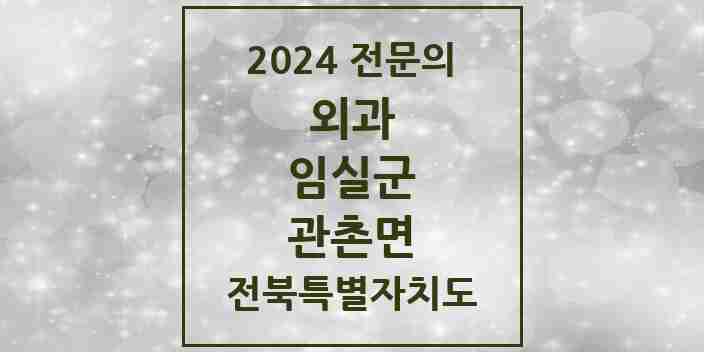 2024 전문의

외과

임실군

관촌면

전북특별자치도